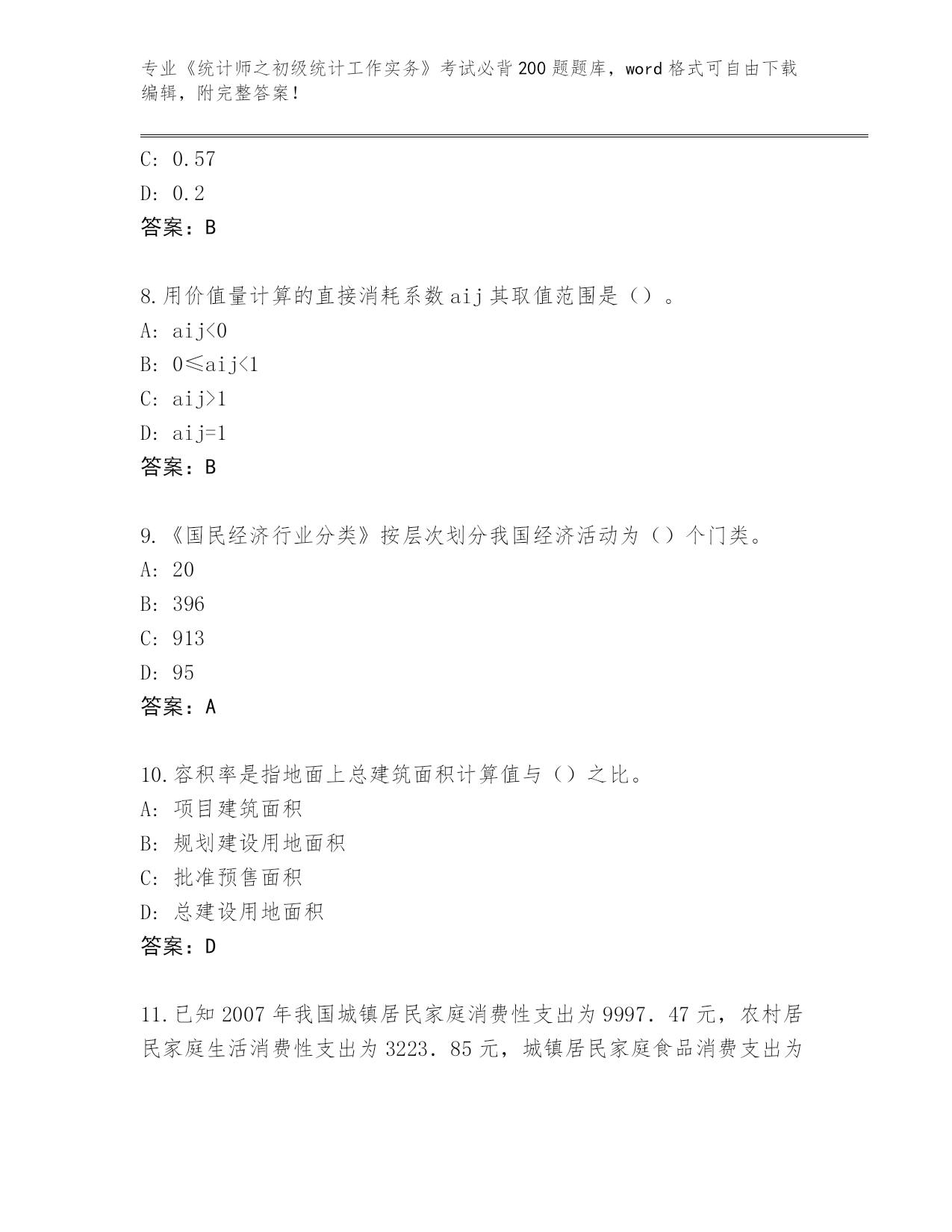 专业《统计师之初级统计工作实务》考试必背200题题库，word格式可自由下载编辑，附完整答案！

C: 0.57
D: 0.2
答案：B

8.用价值量计算的直接消耗系数aij其取值范围是（）。
A: aij<0
B: 0≤aij<1
C: aij>1
D: aij=1
答案：B

9.《国民经济行业分类》按层次划分我国经济活动为（）个门类。
A: 20
B: 396
C: 913
D: 95
答案：A

10.容积率是指地面上总建筑面积计算值与（）之比。
A: 项目建筑面积
B: 规划建设用地面积
C: 批准预售面积
D: 总建设用地面积
答案：D

11.已知2007年我国城镇居民家庭消费性支出为9997.47元，农村居民家庭生活消费性支出为3223.85元，城镇居民家庭食品消费支出为